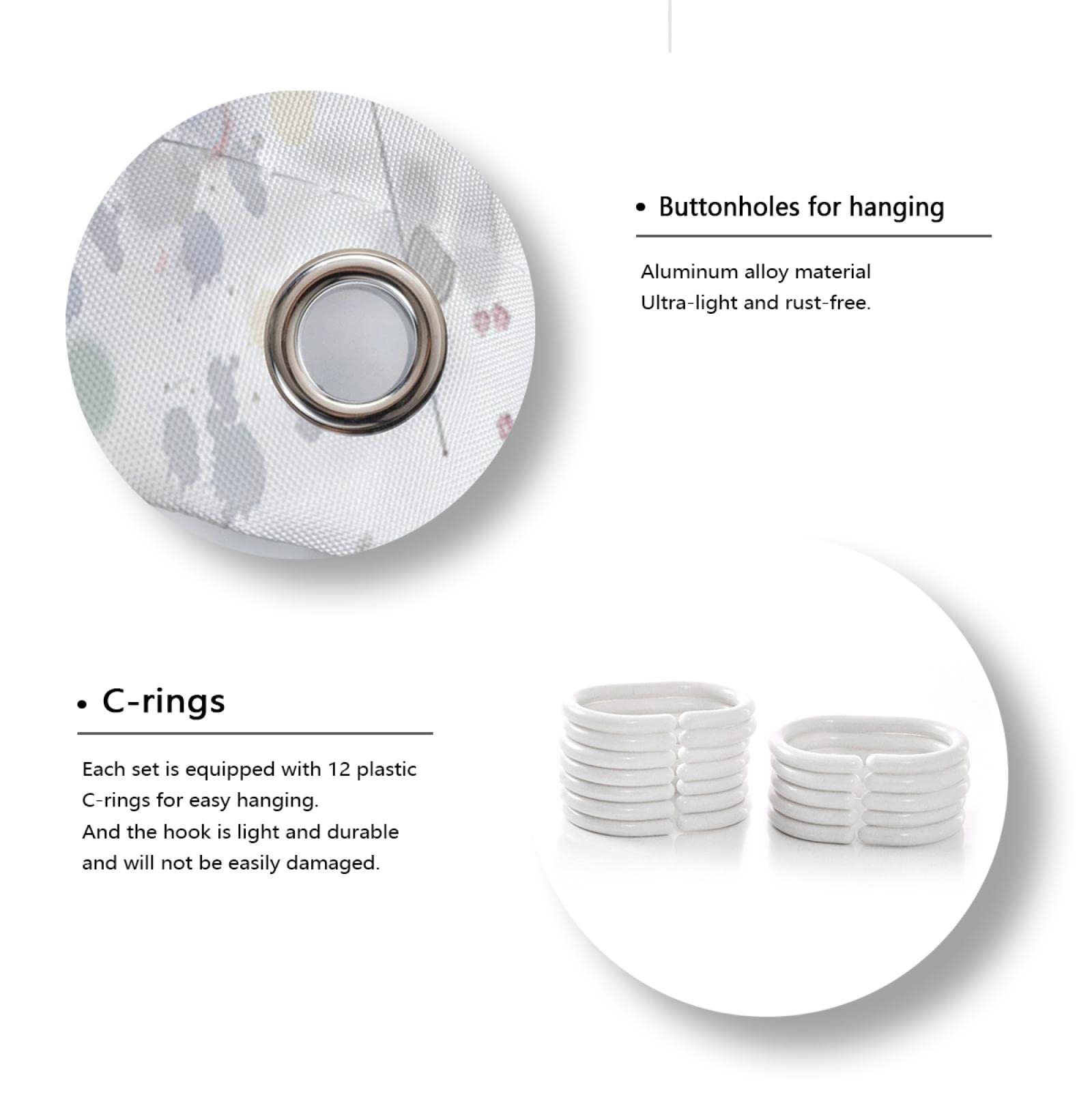 • Buttonholes for hanging

Aluminum alloy material
Ultra-light and rust-free.

• C-rings

Each set is equipped with 12 plastic C-rings for easy hanging.
And the hook is light and durable and will not be easily damaged.